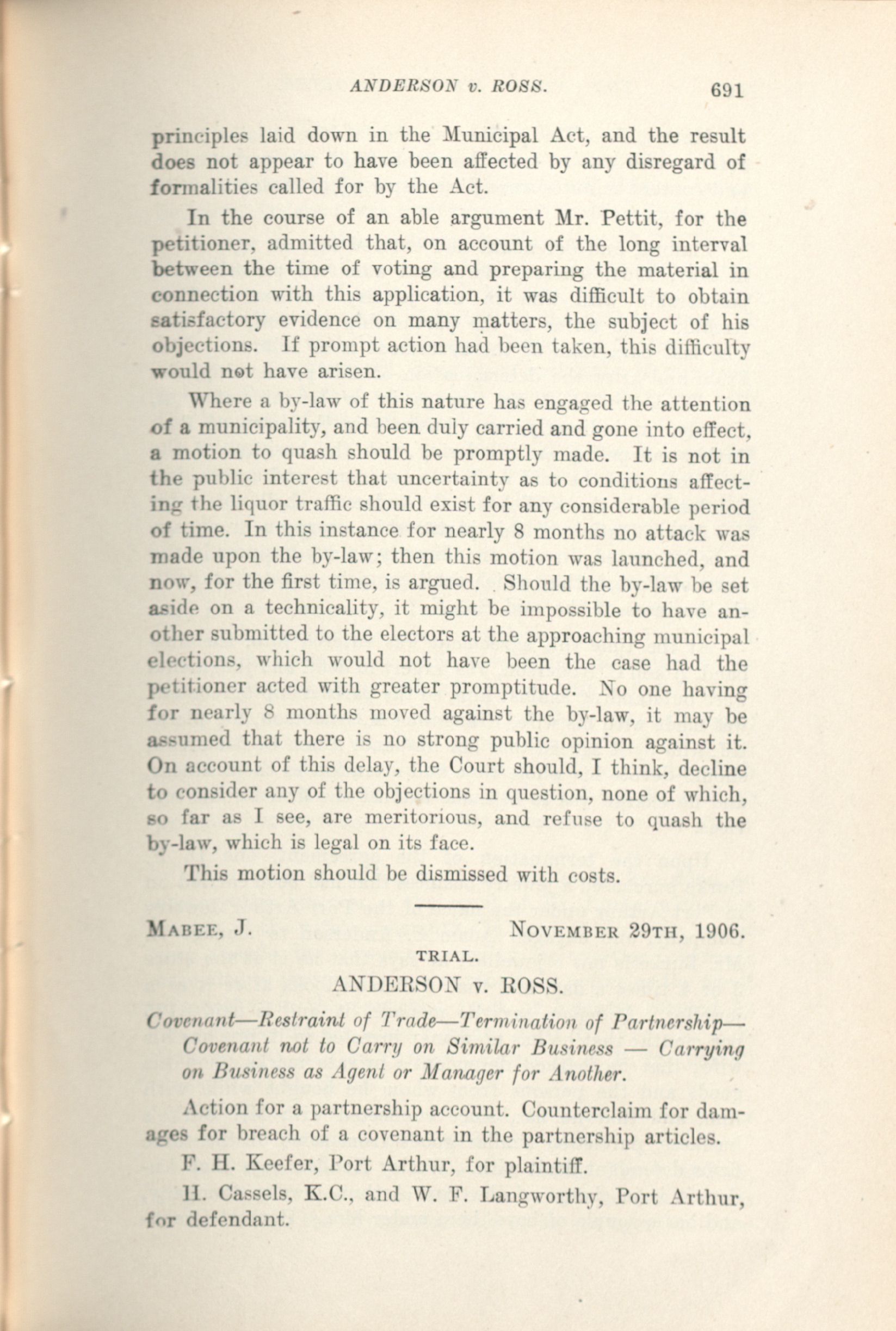 ANDERSON v. ROSS. 691

principles laid down in the Municipal Act, and the result does not appear to have been affected by any disregard of formalities called for by the Act.

In the course of an able argument Mr. Pettit, for the petitioner, admitted that, on account of the long interval between the time of voting and preparing the material in connection with this application, it was difficult to obtain satisfactory evidence on many matters, the subject of his objections. If prompt action had been taken, this difficulty would not have arisen.

Where a by-law of this nature has engaged the attention of a municipality, and been duly carried and gone into effect, a motion to quash should be promptly made. It is not in the public interest that uncertainty as to conditions affecting the liquor traffic should exist for any considerable period of time. In this instance for nearly 8 months no attack was made upon the by-law; then this motion was launched, and now, for the first time, is argued. Should the by-law be set aside on a technicality, it might be impossible to have another submitted to the electors at the approaching municipal elections, which would not have been the case had the petitioner acted with greater promptitude. No one having for nearly 8 months moved against the by-law, it may be assumed that there is no strong public opinion against it. On account of this delay, the Court should, I think, decline to consider any of the objections in question, none of which, so far as I see, are meritorious, and refuse to quash the by-law, which is legal on its face.

This motion should be dismissed with costs.

MABEE, J. NOVEMBER 29TH, 1906.

TRIAL.

ANDERSON v. ROSS.

Covenant—Restraint of Trade—Termination of Partnership—Covenant not to Carry on Similar Business — Carrying on Business as Agent or Manager for Another.

Action for a partnership account. Counterclaim for damages for breach of a covenant in the partnership articles.

F. H. Keefer, Port Arthur, for plaintiff.

H. Cassels, K.C., and W. F. Langworthy, Port Arthur, for defendant.